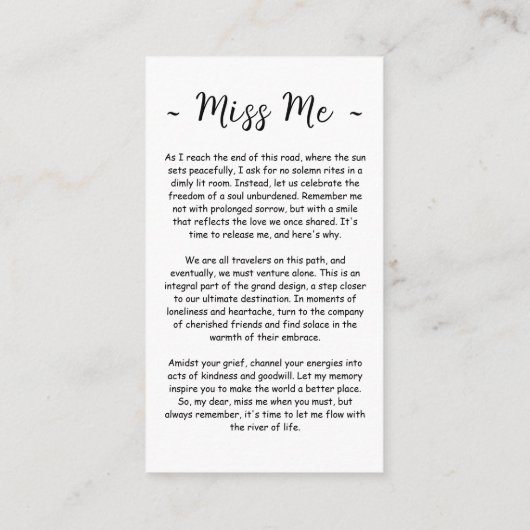 ~ Miss Me ~

As I reach the end of this road, where the sun sets peacefully, I ask for no solemn rites in a dimly lit room. Instead, let us celebrate the freedom of a soul unburdened. Remember me not with prolonged sorrow, but with a smile that reflects the love we once shared. It's time to release me, and here's why.

We are all travelers on this path, and eventually, we must venture alone. This is an integral part of the grand design, a step closer to our ultimate destination. In moments of loneliness and heartache, turn to the company of cherished friends and find solace in the warmth of their embrace.

Amidst your grief, channel your energies into acts of kindness and goodwill. Let my memory inspire you to make the world a better place. So, my dear, miss me when you must, but always remember, it's time to let me flow with the river of life.